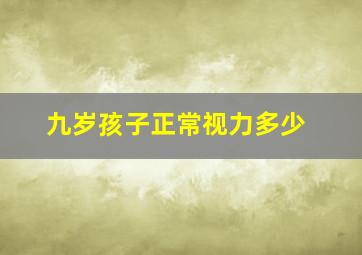 九岁孩子正常视力多少